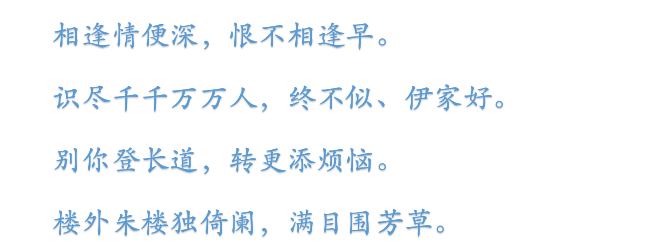 相逢情便深，恨不相逢早。

识尽千千万万人，终不似、伊家好。

别你登长道，转更添烦恼。

楼外朱楼独倚阑，满目围芳草。